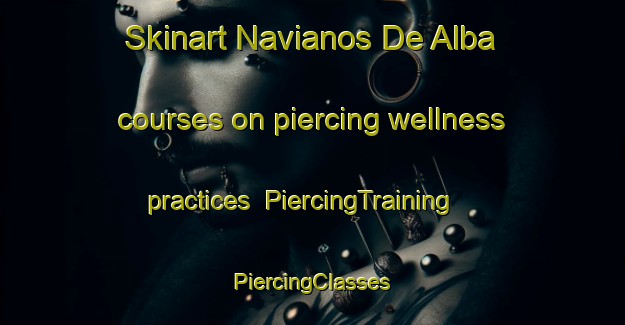 Skinart Navianos De Alba courses on piercing wellness practices PiercingTraining PiercingClasses